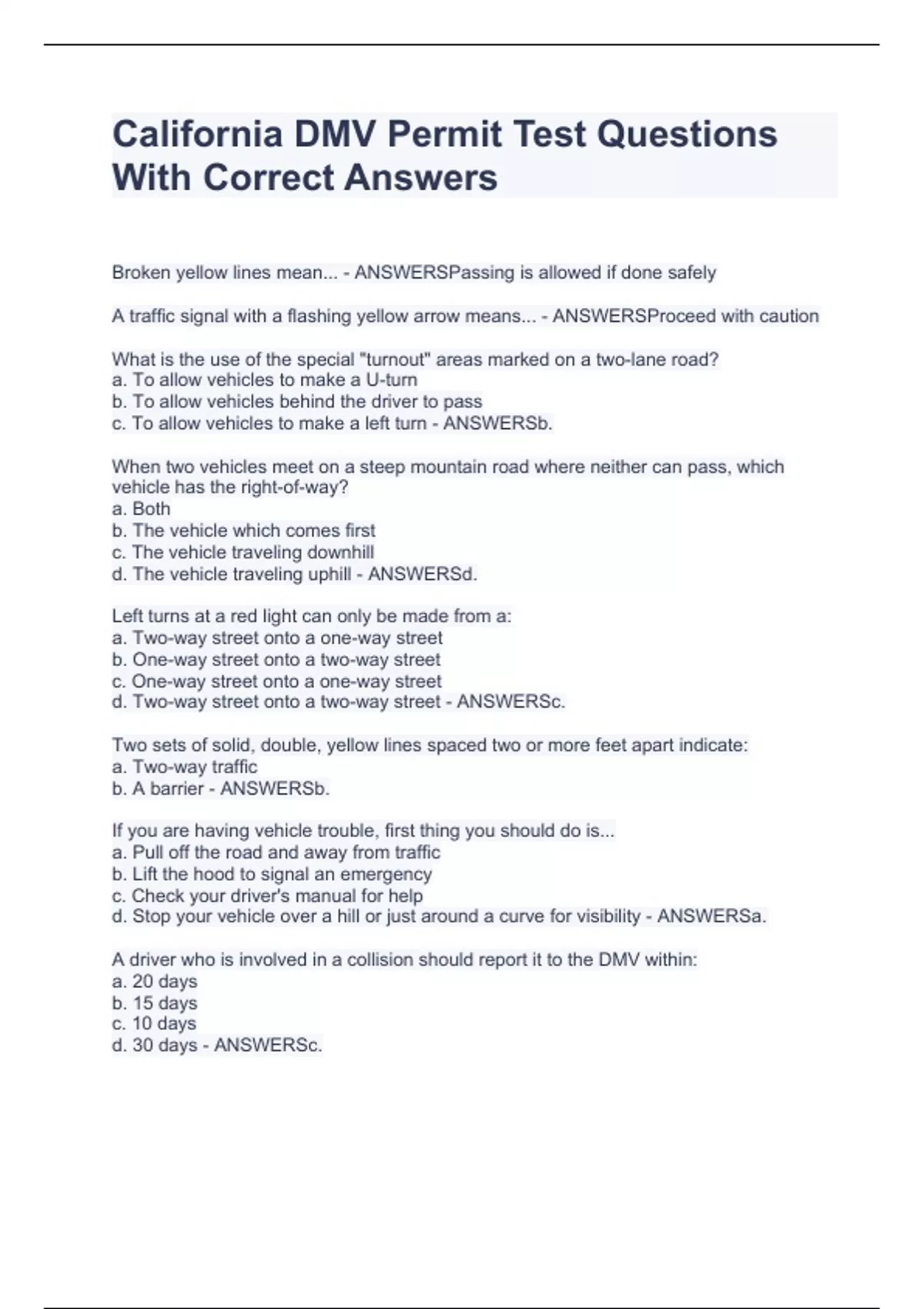 California DMV Permit Test Questions With Correct Answers

Broken yellow lines mean... - ANSWERSPassing is allowed if done safely

A traffic signal with a flashing yellow arrow means... - ANSWERSProceed with caution

What is the use of the special "turnout" areas marked on a two-lane road?
a. To allow vehicles to make a U-turn
b. To allow vehicles behind the driver to pass
c. To allow vehicles to make a left turn - ANSWERSb.

When two vehicles meet on a steep mountain road where neither can pass, which vehicle has the right-of-way?
a. Both
b. The vehicle which comes first
c. The vehicle traveling downhill
d. The vehicle traveling uphill - ANSWERSd.

Left turns at a red light can only be made from a:
a. Two-way street onto a one-way street
b. One-way street onto a two-way street
c. One-way street onto a one-way street
d. Two-way street onto a two-way street - ANSWERSc.

Two sets of solid, double, yellow lines spaced two or more feet apart indicate:
a. Two-way traffic
b. A barrier - ANSWERSb.

If you are having vehicle trouble, first thing you should do is...
a. Pull off the road and away from traffic
b. Lift the hood to signal an emergency
c. Check your driver's manual for help
d. Stop your vehicle over a hill or just around a curve for visibility - ANSWERSa.

A driver who is involved in a collision should report it to the DMV within:
a. 20 days
b. 15 days
c. 10 days
d. 30 days - ANSWERSc.